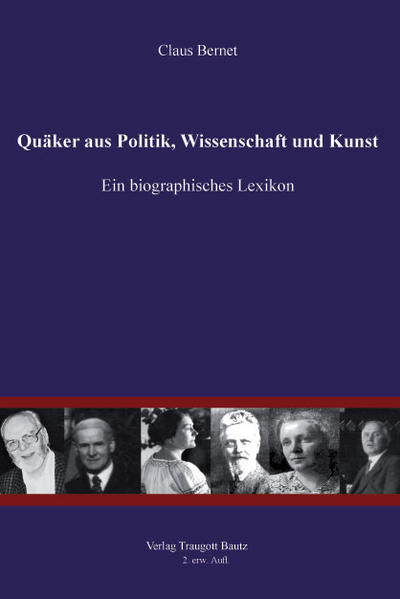 Claus Bernet

Quäker aus Politik, Wissenschaft und Kunst

Ein biographisches Lexikon

Verlag Traugott Bautz
2. erw. Aufl.